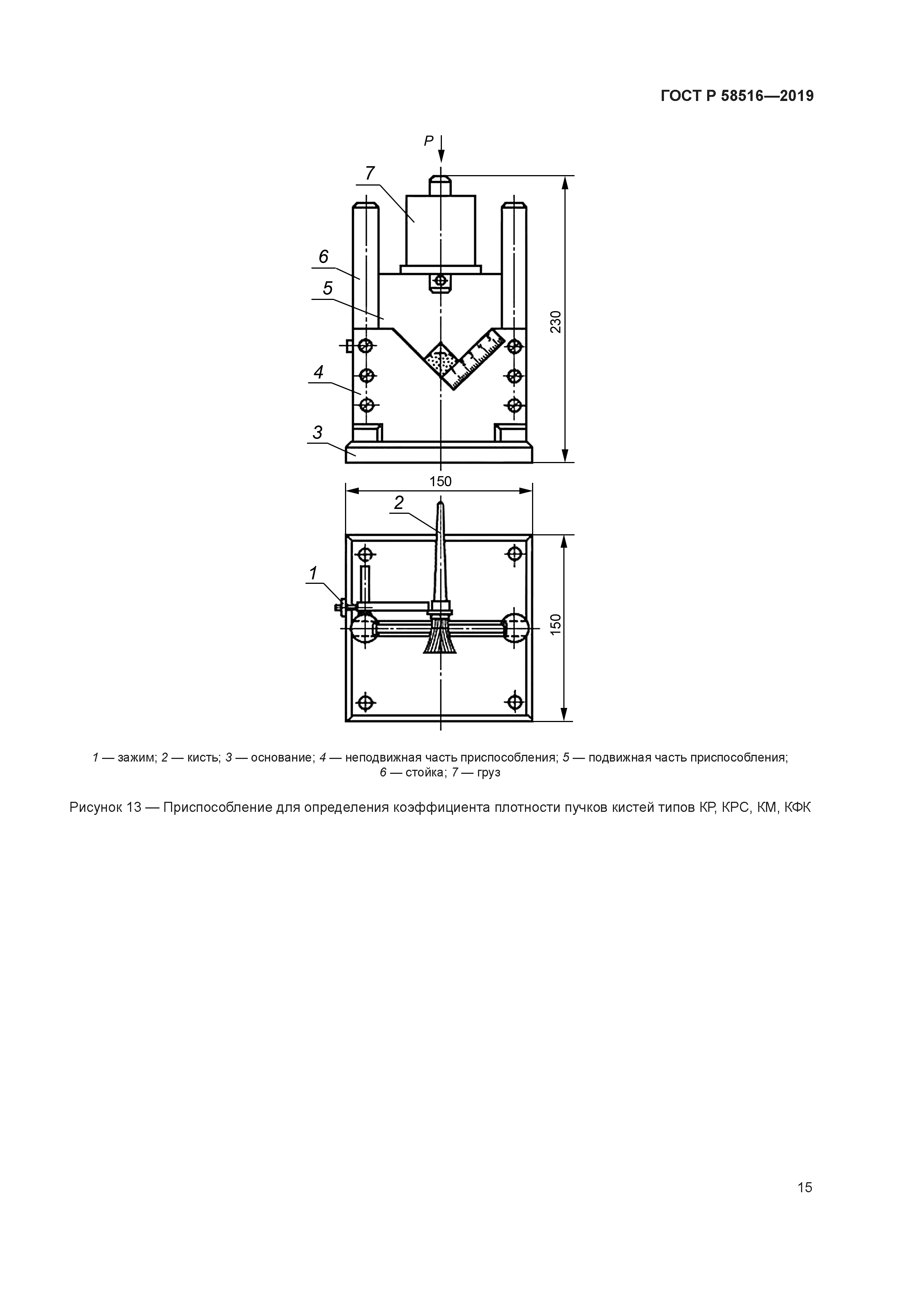 ГОСТ Р 58516—2019

P

7

6

5

4

3

230

150

2

1

150

1 — зажим; 2 — кисть; 3 — основание; 4 — неподвижная часть приспособления; 5 — подвижная часть приспособления; 6 — стойка; 7 — груз

Рисунок 13 — Приспособление для определения коэффициента плотности пучков кистей типов КР, КРС, КМ, КФК

15